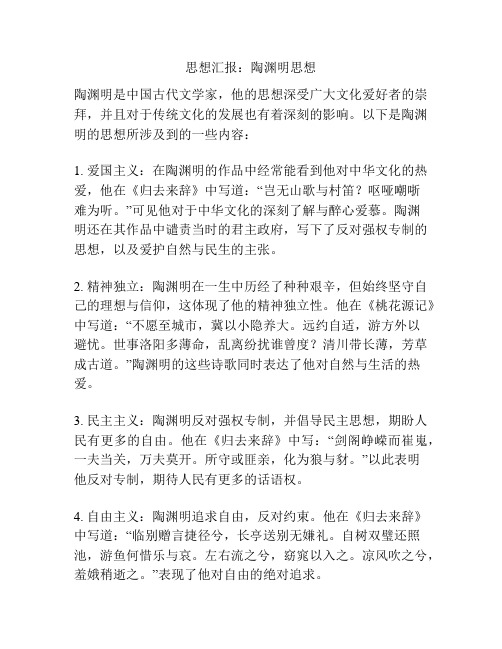 思想汇报：陶渊明思想

陶渊明是中国古代文学家，他的思想深受广大文化爱好者的崇拜，并且对于传统文化的发展也有着深刻的影响。以下是陶渊明的思想所涉及到的一些内容：

1. 爱国主义：在陶渊明的作品中经常能看到他对中华文化的热爱，他在《归去来辞》中写道：“岂无山歌与村笛？呕哑嘲哳难为听。”可见他对于中华文化的深刻了解与醉心爱慕。陶渊明还在其作品中谴责当时的君主政府，写下了反对强权专制的思想，以及爱护自然与民生的主张。

2. 精神独立：陶渊明在一生中历经了种种艰辛，但始终坚守自己的理想与信仰，这体现了他的精神独立性。他在《桃花源记》中写道：“不愿至城市，冀以小隐养大。远约自适，游方外以避忧。世事洛阳多薄命，乱离纷扰谁曾度？清川带长薄，芳草成古道。”陶渊明的这些诗歌同时表达了他对自然与生活的热爱。

3. 民主主义：陶渊明反对强权专制，并倡导民主思想，期盼人民有更多的自由。他在《归去来辞》中写：“剑阁峥嵘而崔嵬，一夫当关，万夫莫开。所守或匪亲，化为狼与豺。”以此表明他反对专制，期待人民有更多的话语权。

4. 自由主义：陶渊明追求自由，反对约束。他在《归去来辞》中写道：“临别赠言捷径兮，长亭送别无嫌礼。自树双璧还照池，游鱼何惜乐与哀。左右流之兮，窈窕以入之。凉风吹之兮，羞娥稍逝之。”表现了他对自由的绝对追求。